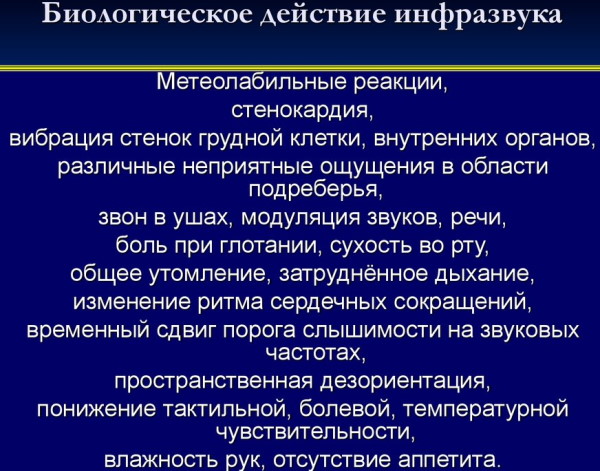 Биологическое действие инфразвука

Метеолабильные реакции,

стенокардия,

вибрация стенок грудной клетки, внутренних органов,

различные неприятные ощущения в области подреберья,

звон в ушах, модуляция звуков, речи,

боль при глотании, сухость во рту,

общее утомление, затруднённое дыхание,

изменение ритма сердечных сокращений,

временный сдвиг порога слышимости на звуковых частотах,

пространственная дезориентация,

понижение тактильной, болевой, температурной чувствительности,

влажность рук, отсутствие аппетита.